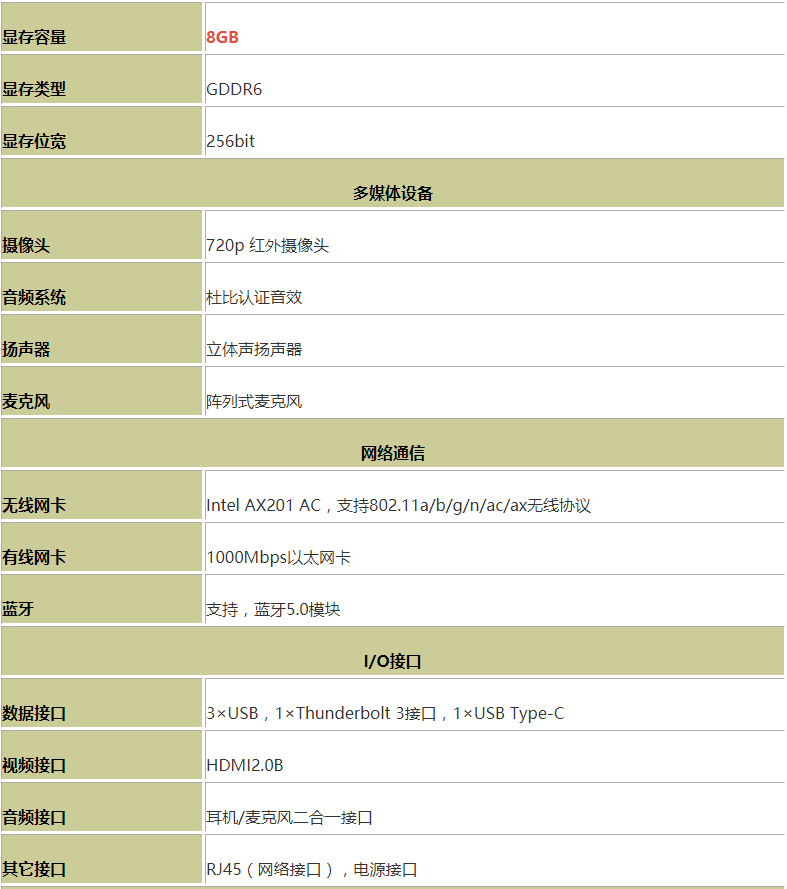 | 显存容量 | 8GB |
|---|---|
| 显存类型 | GDDR6 |
| 显存位宽 | 256bit |
| 多媒体设备 | |
| 摄像头 | 720p 红外摄像头 |
| 音频系统 | 杜比认证音效 |
| 扬声器 | 立体声扬声器 |
| 麦克风 | 阵列式麦克风 |
| 网络通信 | |
| 无线网卡 | Intel AX201 AC，支持802.11a/b/g/n/ac/ax无线协议 |
| 有线网卡 | 1000Mbps以太网卡 |
| 蓝牙 | 支持，蓝牙5.0模块 |
| I/O接口 | |
| 数据接口 | 3×USB，1×Thunderbolt 3接口，1×USB Type-C |
| 视频接口 | HDMI2.0B |
| 音频接口 | 耳机/麦克风二合一接口 |
| 其它接口 | RJ45（网络接口），电源接口 |